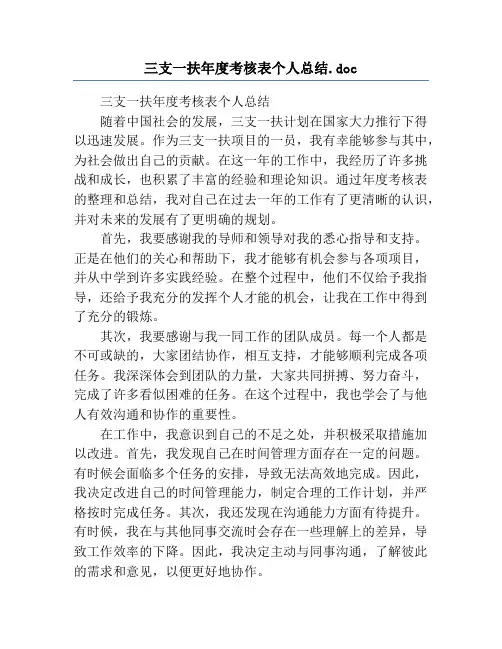 三支一扶年度考核表个人总结.doc

三支一扶年度考核表个人总结

随着中国社会的发展，三支一扶计划在国家大力推行下得以迅速发展。作为三支一扶项目的一员，我有幸能够参与其中，为社会做出自己的贡献。在这一年的工作中，我经历了许多挑战和成长，也积累了丰富的经验和理论知识。通过年度考核表的整理和总结，我对自己在过去一年的工作有了更清晰的认识，并对未来的发展有了更明确的规划。

首先，我要感谢我的导师和领导对我的悉心指导和支持。正是在他们的关心和帮助下，我才能够有机会参与各项项目，并从中学到许多实践经验。在整个过程中，他们不仅给予我指导，还给予我充分的发挥个人才能的机会，让我在工作中得到了充分的锻炼。

其次，我要感谢与我一同工作的团队成员。每一个人都是不可或缺的，大家团结协作，相互支持，才能够顺利完成各项任务。我深深体会到团队的力量，大家共同拼搏、努力奋斗，完成了许多看似困难的任务。在这个过程中，我也学会了与他人有效沟通和协作的重要性。

在工作中，我意识到自己的不足之处，并积极采取措施加以改进。首先，我发现自己在时间管理方面存在一定的问题。有时候会面临多个任务的安排，导致无法高效地完成。因此，我决定改进自己的时间管理能力，制定合理的工作计划，并严格按时完成任务。其次，我还发现在沟通能力方面有待提升。有时候，我在与其他同事交流时会存在一些理解上的差异，导致工作效率的下降。因此，我决定主动与同事沟通，了解彼此的需求和意见，以便更好地协作。